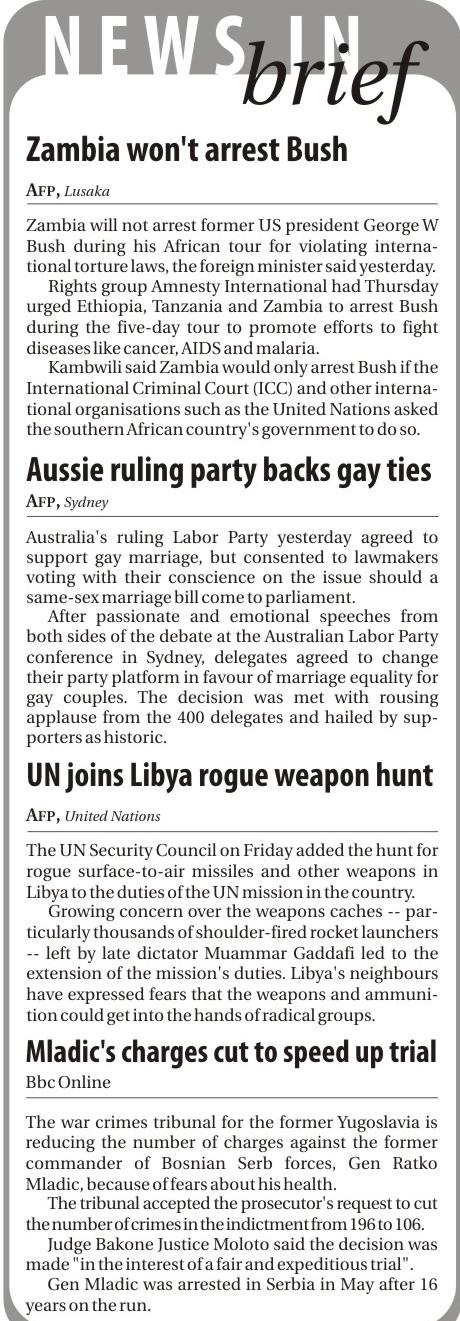 NEWS IN brief

Zambia won't arrest Bush

AFP, Lusaka

Zambia will not arrest former US president George W Bush during his African tour for violating international torture laws, the foreign minister said yesterday.

Rights group Amnesty International had Thursday urged Ethiopia, Tanzania and Zambia to arrest Bush during the five-day tour to promote efforts to fight diseases like cancer, AIDS and malaria.

Kambwili said Zambia would only arrest Bush if the International Criminal Court (ICC) and other international organisations such as the United Nations asked the southern African country's government to do so.

Aussie ruling party backs gay ties

AFP, Sydney

Australia's ruling Labor Party yesterday agreed to support gay marriage, but consented to lawmakers voting with their conscience on the issue should a same-sex marriage bill come to parliament.

After passionate and emotional speeches from both sides of the debate at the Australian Labor Party conference in Sydney, delegates agreed to change their party platform in favour of marriage equality for gay couples. The decision was met with rousing applause from the 400 delegates and hailed by supporters as historic.

UN joins Libya rogue weapon hunt

AFP, United Nations

The UN Security Council on Friday added the hunt for rogue surface-to-air missiles and other weapons in Libya to the duties of the UN mission in the country.

Growing concern over the weapons caches -- particularly thousands of shoulder-fired rocket launchers -- left by late dictator Muammar Gaddafi led to the extension of the mission's duties. Libya's neighbours have expressed fears that the weapons and ammunition could get into the hands of radical groups.

Mladic's charges cut to speed up trial

Bbc Online

The war crimes tribunal for the former Yugoslavia is reducing the number of charges against the former commander of Bosnian Serb forces, Gen Ratko Mladic, because of fears about his health.

The tribunal accepted the prosecutor's request to cut the number of crimes in the indictment from 196 to 106.

Judge Bakone Justice Moloto said the decision was made "in the interest of a fair and expeditious trial".

Gen Mladic was arrested in Serbia in May after 16 years on the run.